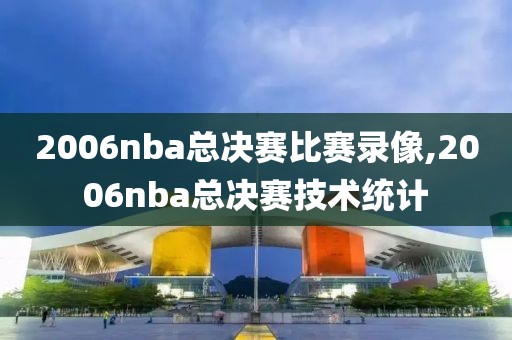 2006nba总决赛比赛录像,2006nba总决赛技术统计